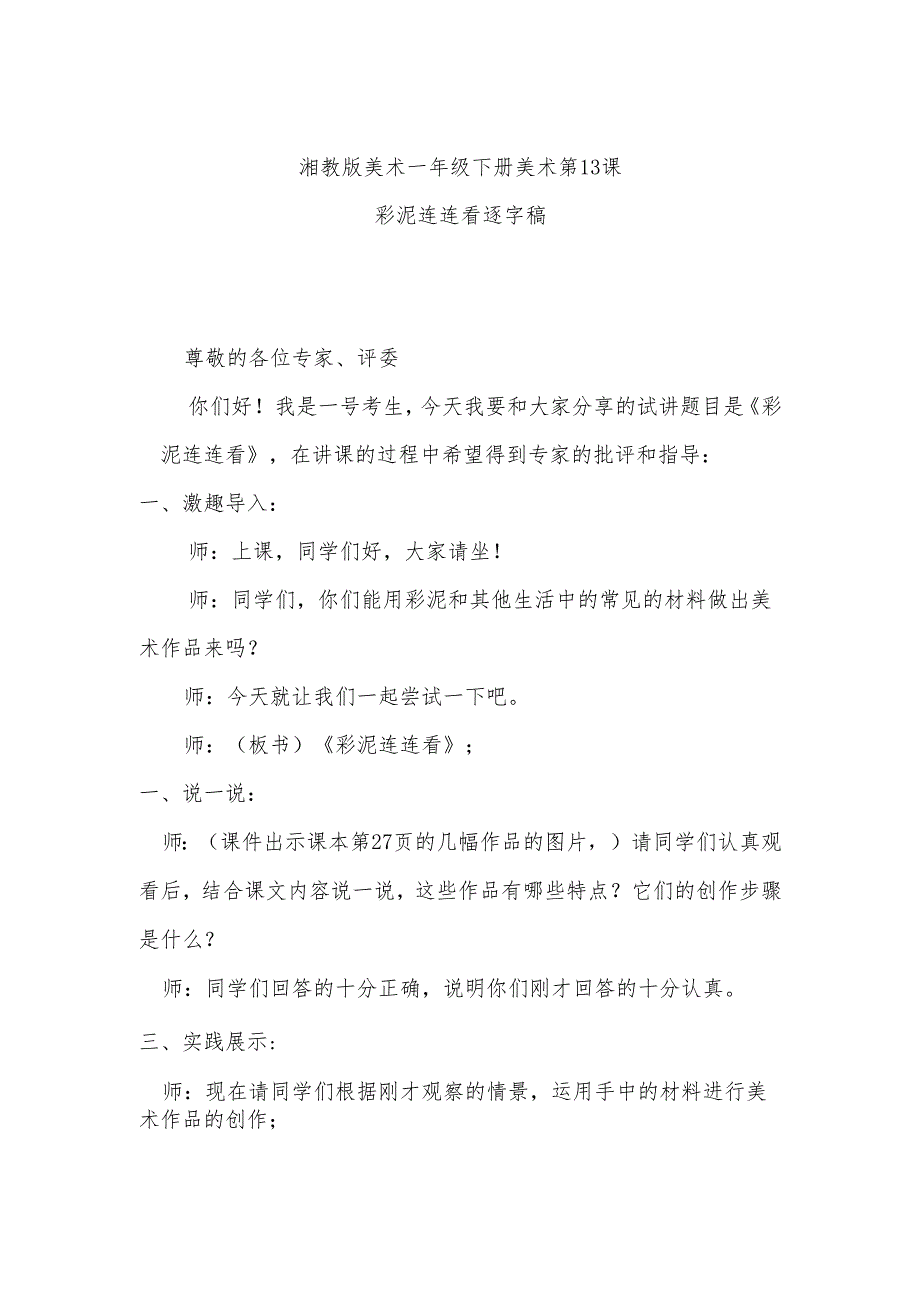 湘教版美术一年级下册美术第13课

彩泥连连看逐字稿

尊敬的各位专家、评委

你们好！我是一号考生，今天我要和大家分享的试讲题目是《彩泥连连看》，在讲课的过程中希望得到专家的批评和指导：

一、激趣导入：

师：上课，同学们好，大家请坐！

师：同学们，你们能用彩泥和其他生活中的常见的材料做出美术作品来吗？

师：今天就让我们一起尝试一下吧。

师：（板书）《彩泥连连看》；

一、说一说：

师：（课件出示课本第27页的几幅作品的图片，）请同学们认真观看后，结合课文内容说一说，这些作品有哪些特点？它们的创作步骤是什么？

师：同学们回答的十分正确，说明你们刚才回答的十分认真。

三、实践展示：

师：现在请同学们根据刚才观察的情景，运用手中的材料进行美术作品的创作；